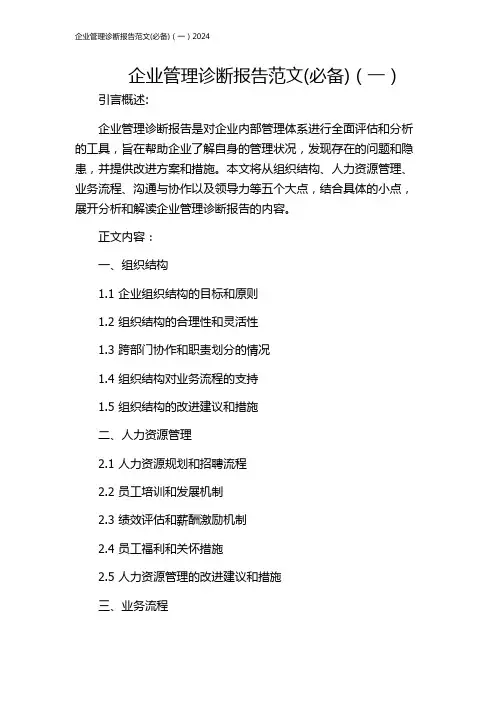 企业管理诊断报告范文(必备)（一）2024

企业管理诊断报告范文(必备)（一）

引言概述:

企业管理诊断报告是对企业内部管理体系进行全面评估和分析的工具，旨在帮助企业了解自身的管理状况，发现存在的问题和隐患，并提供改进方案和措施。本文将从组织结构、人力资源管理、业务流程、沟通与协作以及领导力等五个大点，结合具体的小点，展开分析和解读企业管理诊断报告的内容。

正文内容：

一、组织结构

1.1 企业组织结构的目标和原则

1.2 组织结构的合理性和灵活性

1.3 跨部门协作和职责划分的情况

1.4 组织结构对业务流程的支持

1.5 组织结构的改进建议和措施

二、人力资源管理

2.1 人力资源规划和招聘流程

2.2 员工培训和发展机制

2.3 绩效评估和薪酬激励机制

2.4 员工福利和关怀措施

2.5 人力资源管理的改进建议和措施

三、业务流程